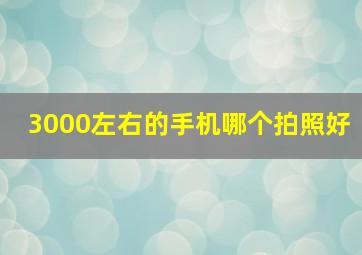 3000左右的手机哪个拍照好